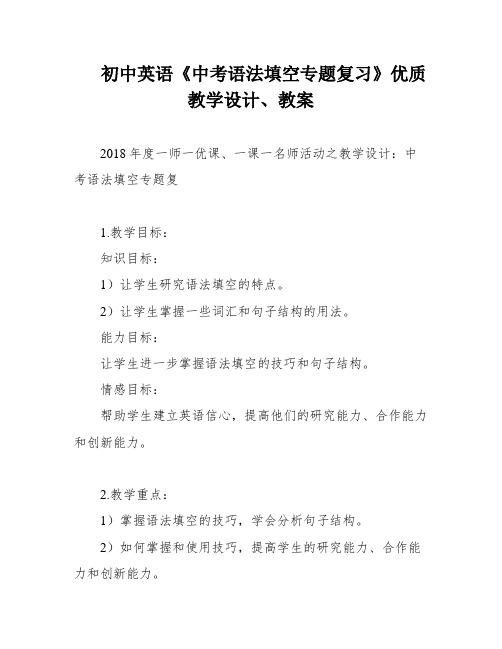 初中英语《中考语法填空专题复习》优质教学设计、教案

2018年度一师一优课、一课一名师活动之教学设计：中考语法填空专题复

1.教学目标：

知识目标：

1）让学生研究语法填空的特点。

2）让学生掌握一些词汇和句子结构的用法。

能力目标：

让学生进一步掌握语法填空的技巧和句子结构。

情感目标：

帮助学生建立英语信心，提高他们的研究能力、合作能力和创新能力。

2.教学重点：

1）掌握语法填空的技巧，学会分析句子结构。

2）如何掌握和使用技巧，提高学生的研究能力、合作能力和创新能力。